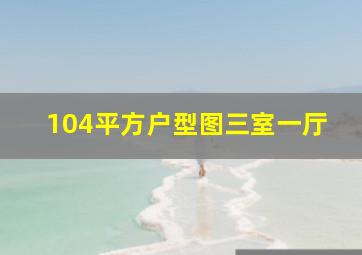 104平方户型图三室一厅